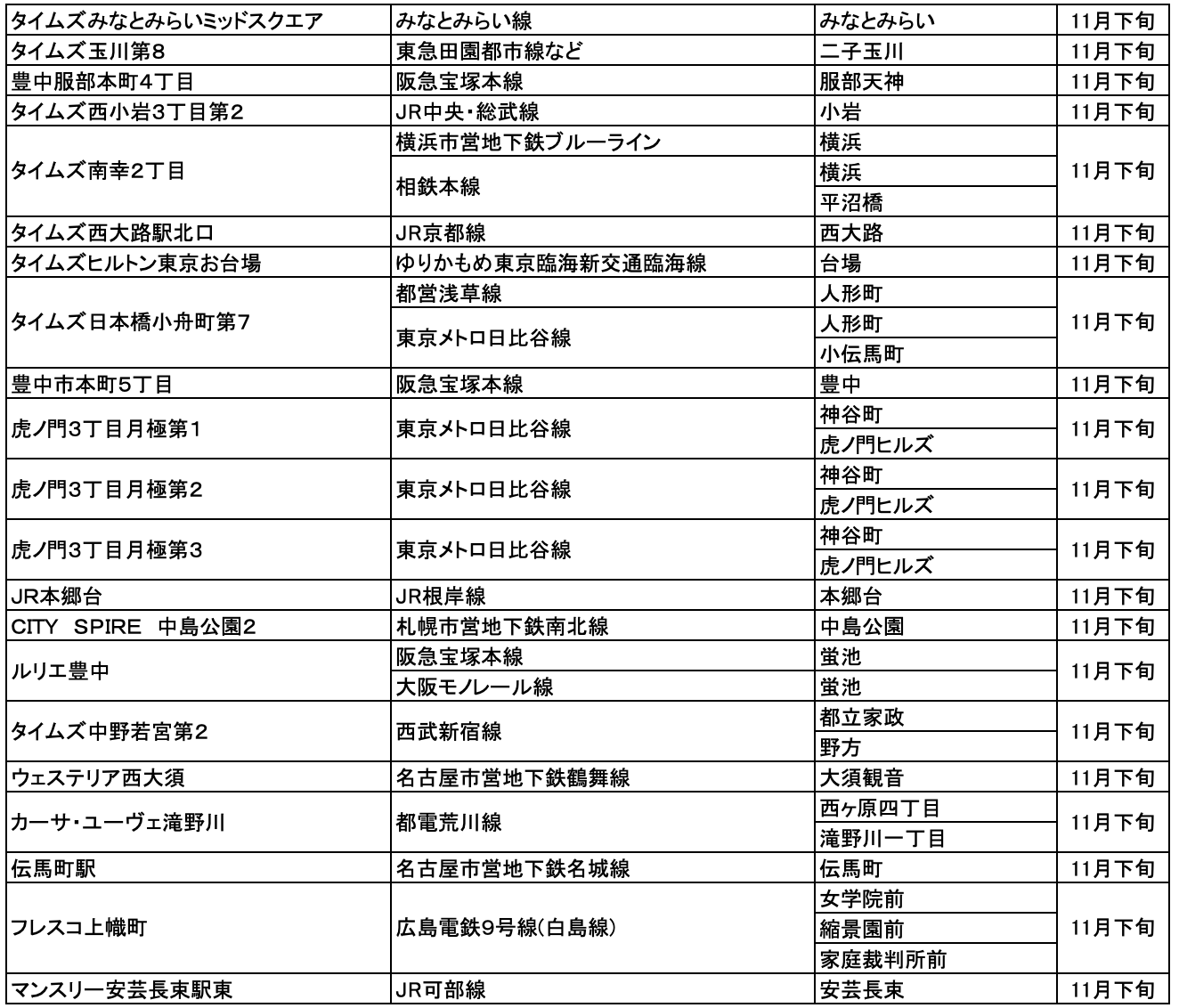 | | | | |
|---|---|---|---|
| タイムズみなとみらいミッドスクエア | みなとみらい線 | みなとみらい | 11月下旬 |
| タイムズ玉川第8 | 東急田園都市線など | 二子玉川 | 11月下旬 |
| 豊中服部本町4丁目 | 阪急宝塚本線 | 服部天神 | 11月下旬 |
| タイムズ西小岩3丁目第2 | JR中央・総武線 | 小岩 | 11月下旬 |
| タイムズ南幸2丁目 | 横浜市営地下鉄ブルーライン | 横浜 | 11月下旬 |
| | 相鉄本線 | 横浜 | |
| | | 平沼橋 | |
| タイムズ西大路駅北口 | JR京都線 | 西大路 | 11月下旬 |
| タイムズヒルトン東京お台場 | ゆりかもめ東京臨海新交通臨海線 | 台場 | 11月下旬 |
| タイムズ日本橋小舟町第7 | 都営浅草線 | 人形町 | 11月下旬 |
| | 東京メトロ日比谷線 | 人形町 | |
| | | 小伝馬町 | |
| 豊中市本町5丁目 | 阪急宝塚本線 | 豊中 | 11月下旬 |
| 虎ノ門3丁目月極第1 | 東京メトロ日比谷線 | 神谷町 | 11月下旬 |
| | | 虎ノ門ヒルズ | |
| 虎ノ門3丁目月極第2 | 東京メトロ日比谷線 | 神谷町 | 11月下旬 |
| | | 虎ノ門ヒルズ | |
| 虎ノ門3丁目月極第3 | 東京メトロ日比谷線 | 神谷町 | 11月下旬 |
| | | 虎ノ門ヒルズ | |
| JR本郷台 | JR根岸線 | 本郷台 | 11月下旬 |
| CITY SPIRE 中島公園2 | 札幌市営地下鉄南北線 | 中島公園 | 11月下旬 |
| ルリエ豊中 | 阪急宝塚本線 | 蛍池 | 11月下旬 |
| | 大阪モノレール線 | 蛍池 | |
| タイムズ中野若宮第2 | 西武新宿線 | 都立家政 | 11月下旬 |
| | | 野方 | |
| ウェステリア西大須 | 名古屋市営地下鉄鶴舞線 | 大須観音 | 11月下旬 |
| カーサ・ユーヴェ滝野川 | 都電荒川線 | 西ヶ原四丁目 | 11月下旬 |
| | | 滝野川一丁目 | |
| 伝馬町駅 | 名古屋市営地下鉄名城線 | 伝馬町 | 11月下旬 |
| フレスコ上幟町 | 広島電鉄9号線(白島線) | 女学院前 | 11月下旬 |
| | | 縮景園前 | |
| | | 家庭裁判所前 | |
| マンスリー安芸長束駅東 | JR可部線 | 安芸長束 | 11月下旬 |